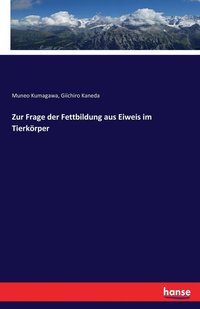 Muneo Kumagawa, Giichiro Kaneda

Zur Frage der Fettbildung aus Eiweis im Tierkörper

hanse